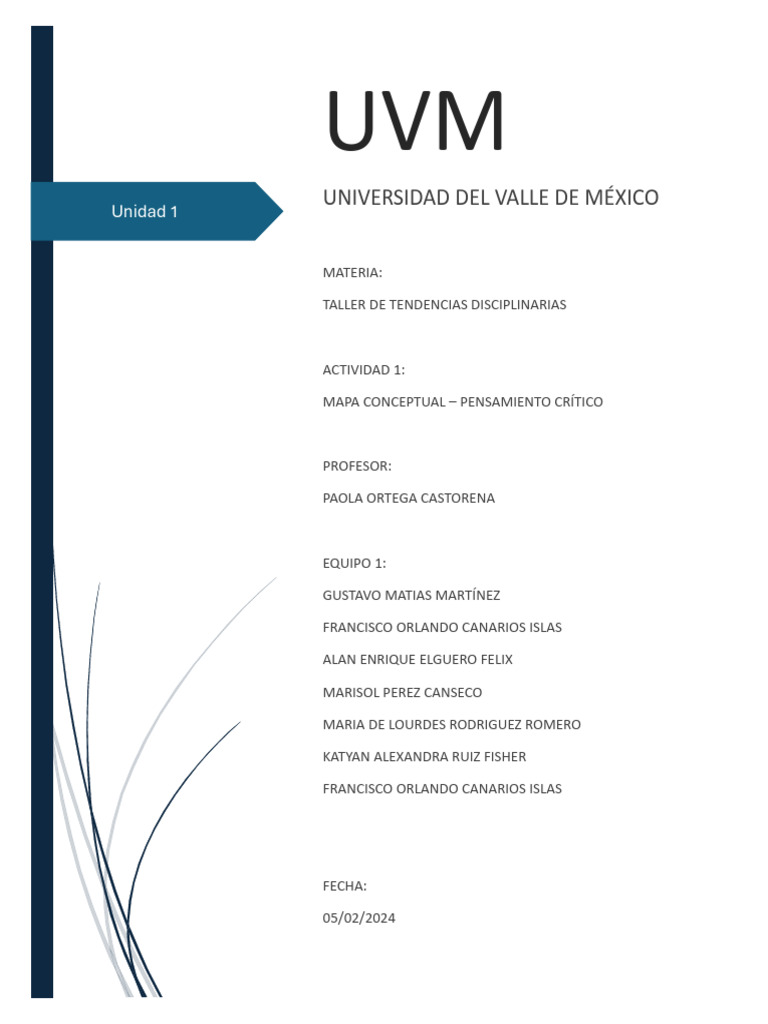 UVM

Unidad 1

UNIVERSIDAD DEL VALLE DE MÉXICO

MATERIA:

TALLER DE TENDENCIAS DISCIPLINARIAS

ACTIVIDAD 1:

MAPA CONCEPTUAL – PENSAMIENTO CRÍTICO

PROFESOR:

PAOLA ORTEGA CASTORENA

EQUIPO 1:

GUSTAVO MATIAS MARTÍNEZ

FRANCISCO ORLANDO CANARIOS ISLAS

ALAN ENRIQUE ELGUERO FELIX

MARISOL PEREZ CANSECO

MARIA DE LOURDES RODRIGUEZ ROMERO

KATYAN ALEXANDRA RUIZ FISHER

FRANCISCO ORLANDO CANARIOS ISLAS

FECHA:

05/02/2024